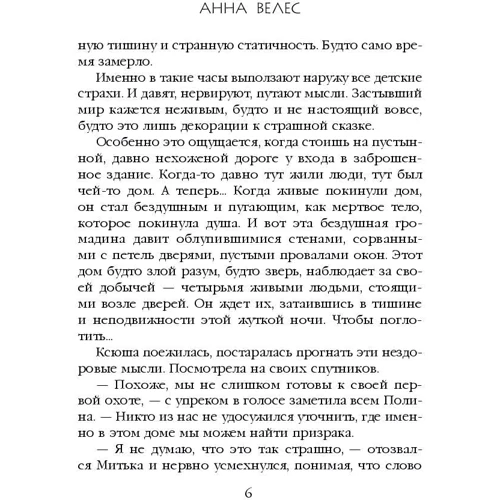 АННА ВЕЛЕС

ную тишину и странную статичность. Будто само время замерло.

Именно в такие часы выползают наружу все детские страхи. И давят, нервируют, путают мысли. Застывший мир кажется неживым, будто и не настоящий вовсе, будто это лишь декорации к страшной сказке.

Особенно это ощущается, когда стоишь на пустынной, давно нехоженой дороге у входа в заброшенное здание. Когда-то давно тут жили люди, тут был чей-то дом. А теперь... Когда живые покинули дом, он стал бездушным и пугающим, как мертвое тело, которое покинула душа. И вот эта бездушная громадина давит облупившимися стенами, сорванными с петель дверями, пустыми провалами окон. Этот дом будто злой разум, будто зверь, наблюдает за своей добычей — четырьмя живыми людьми, стоящими возле дверей. Он ждет их, затаившись в тишине и неподвижности этой жуткой ночи. Чтобы поглотить...

Ксюша поежилась, постаралась прогнать эти нездоровые мысли. Посмотрела на своих спутников.

— Похоже, мы не слишком готовы к своей первой охоте, — с упреком в голосе заметила всем Полина. — Никто из нас не удосужился уточнить, где именно в этом доме мы можем найти призрака.

— Я не думаю, что это так страшно, — отозвался Митька и нервно усмехнулся, понимая, что слово

6